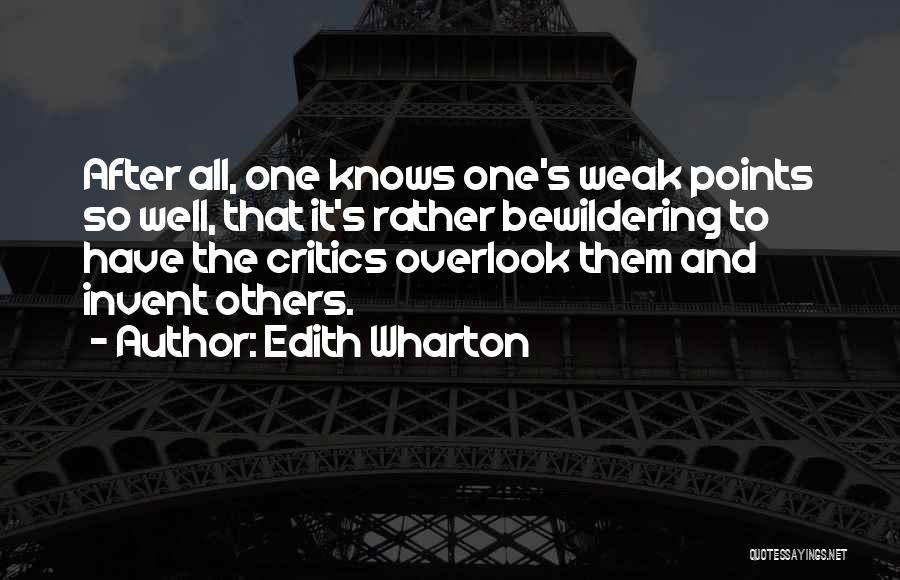 After all, one knows one's weak points so well, that it's rather bewildering to have the critics overlook them and invent others.
- Author: Edith Wharton

QUOTESSAYINGS.NET